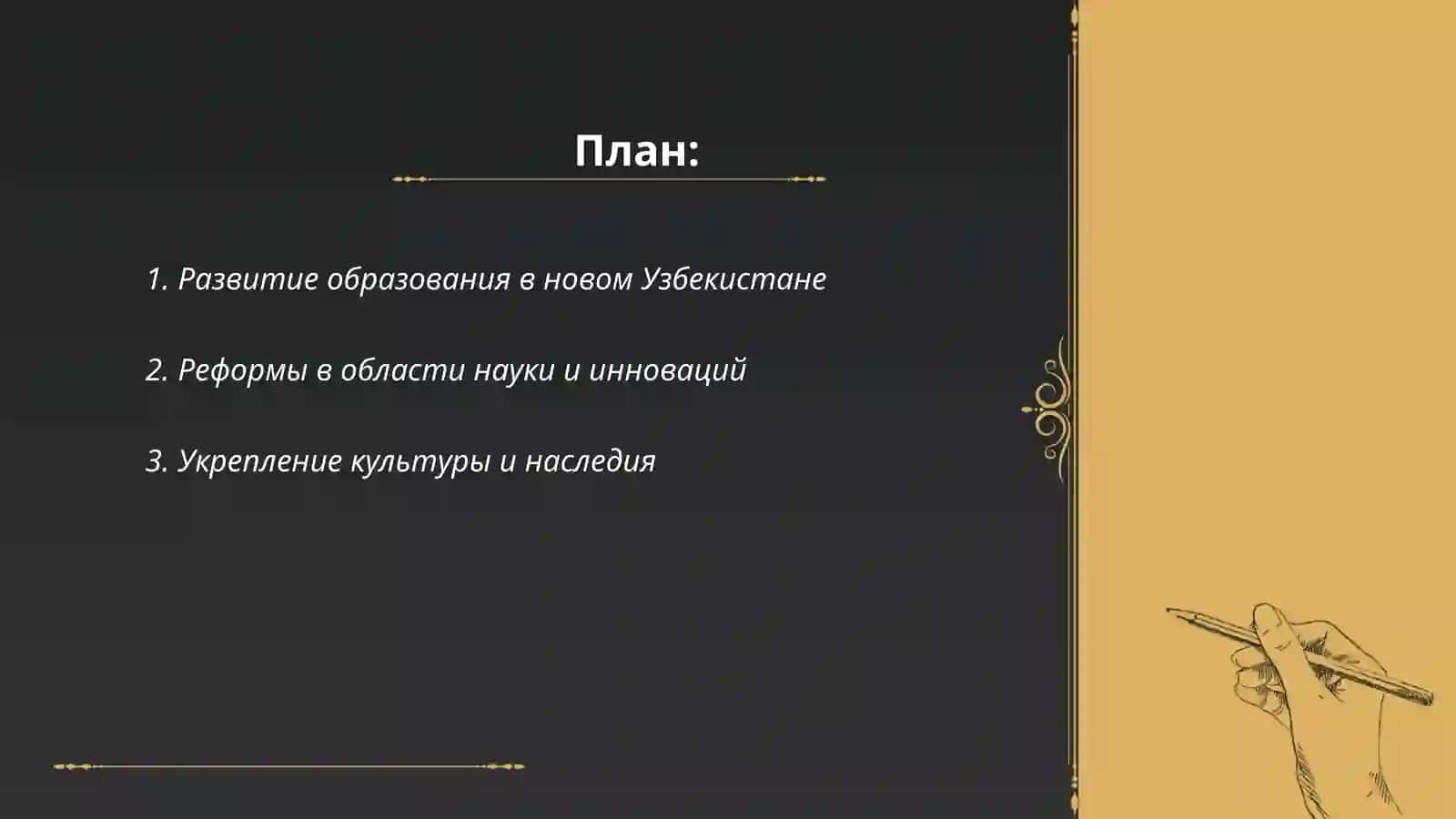 План:

1. Развитие образования в новом Узбекистане

2. Реформы в области науки и инноваций

3. Укрепление культуры и наследия